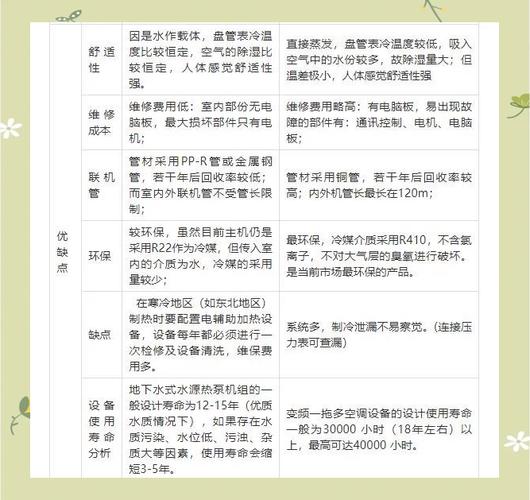 | 优缺点 | 舒适性 | 因是水作载体，盘管表冷温度比较恒定，空气的除湿比较恒定，人体感觉舒适性强。 | 直接蒸发，盘管表冷温度较低，吸入空气中的水份较多，故除湿量大；但温差极小，人体感觉舒适性强 |
|---|---|---|---|
| | 维修成本 | 维修费用低：室内部份无电脑板，最大损坏部件只有电机； | 维修费用略高：有电脑板，易出现故障的部件有：通讯控制、电机、电脑板； |
| | 联机管 | 管材采用PP-R管或金属钢管，若干年后回收率较低；而室内外联机管不受管长限制； | 管材采用铜管，若干年后回收率较高；内外机管长最长在120m； |
| | 环保 | 较环保，虽然目前主机仍是采用R22作为冷媒，但传入室内的介质为水，冷媒的采用量较少； | 最环保，冷媒介质采用R410，不含氯离子，不对大气层的臭氧进行破坏。是当前市场最环保的产品。 |
| | 缺点 | 在寒冷地区（如东北地区）制热时要配置电辅助加热设备，设备每年都必须进行一次检修及设备清洗，维保费用多。 | 系统多，制冷泄漏不易察觉。(连接压力表可查漏) |
| | 设备使用寿命分析 | 地下水式水源热泵机组的一般设计寿命为12-15年（优质水质情况下），如果存在水质污染、水位低、污浊、杂质大等因素，使用寿命会缩短3-5年。 | 变频一拖多空调设备的设计使用寿命一般为30000 小时（18年左右）以上，最高可达40000 小时。 |